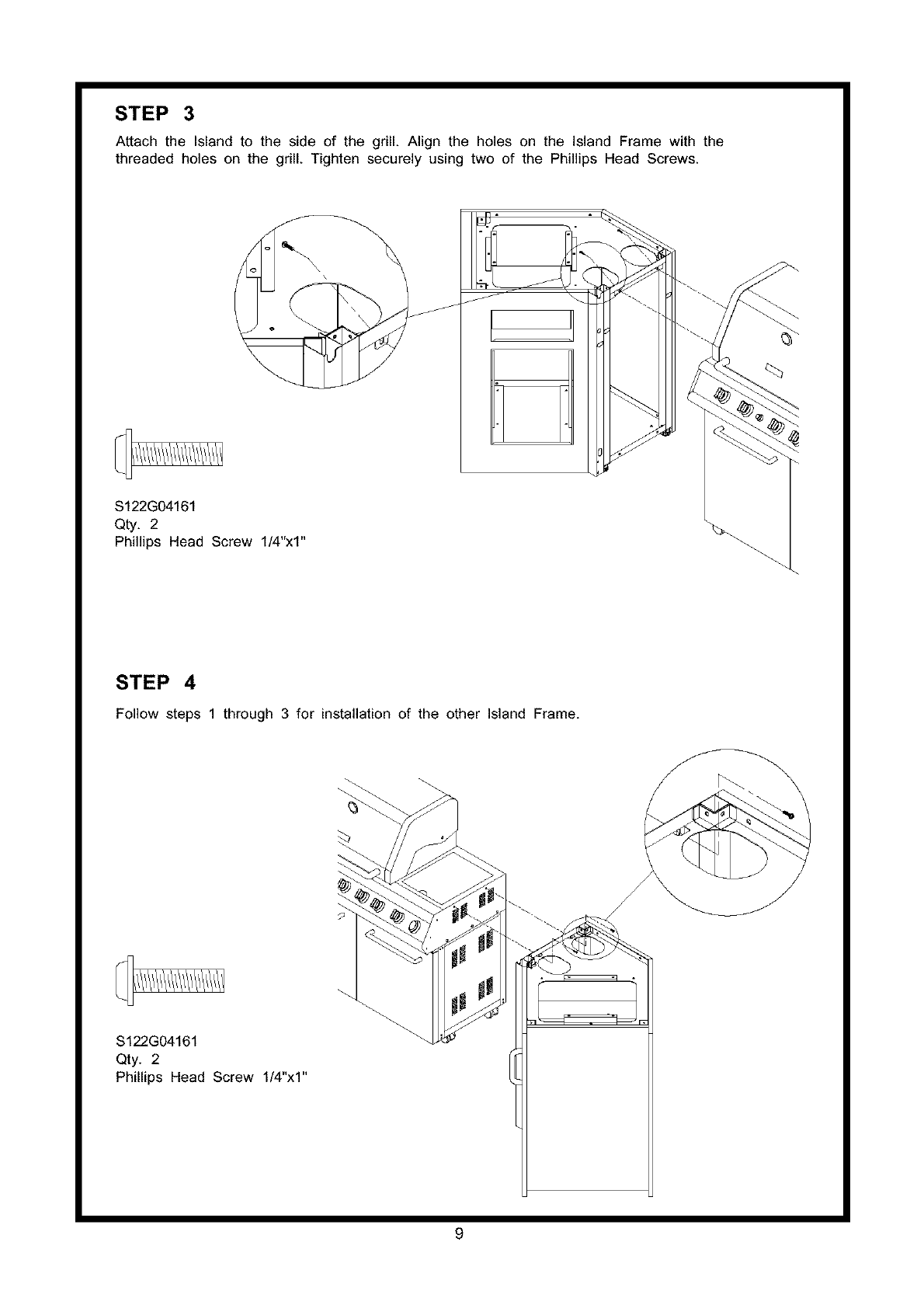 STEP 3

Attach the Island to the side of the grill. Align the holes on the Island Frame with the threaded holes on the grill. Tighten securely using two of the Phillips Head Screws.

S122G04161
Qty. 2
Phillips Head Screw 1/4"x1"

STEP 4

Follow steps 1 through 3 for installation of the other Island Frame.

S122G04161
Qty. 2
Phillips Head Screw 1/4"x1"

9